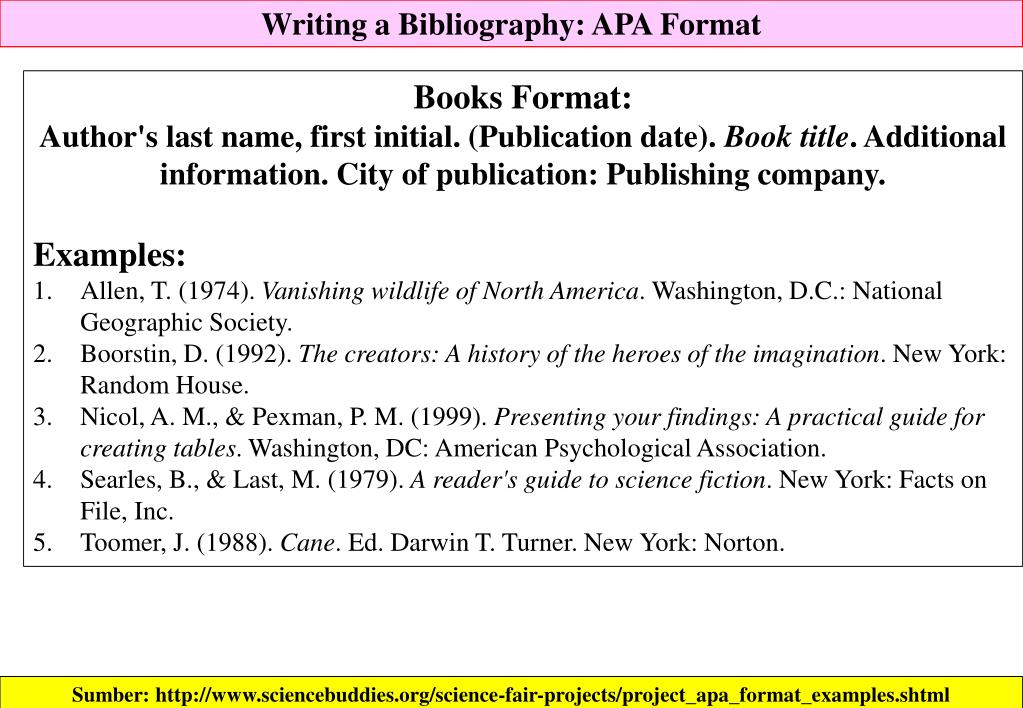 Writing a Bibliography: APA Format

Books Format:
Author's last name, first initial. (Publication date). Book title. Additional information. City of publication: Publishing company.

Examples:
1. Allen, T. (1974). Vanishing wildlife of North America. Washington, D.C.: National Geographic Society.
2. Boorstin, D. (1992). The creators: A history of the heroes of the imagination. New York: Random House.
3. Nicol, A. M., & Pexman, P. M. (1999). Presenting your findings: A practical guide for creating tables. Washington, DC: American Psychological Association.
4. Searles, B., & Last, M. (1979). A reader's guide to science fiction. New York: Facts on File, Inc.
5. Toomer, J. (1988). Cane. Ed. Darwin T. Turner. New York: Norton.

Sumber: http://www.sciencebuddies.org/science-fair-projects/project_apa_format_examples.shtml